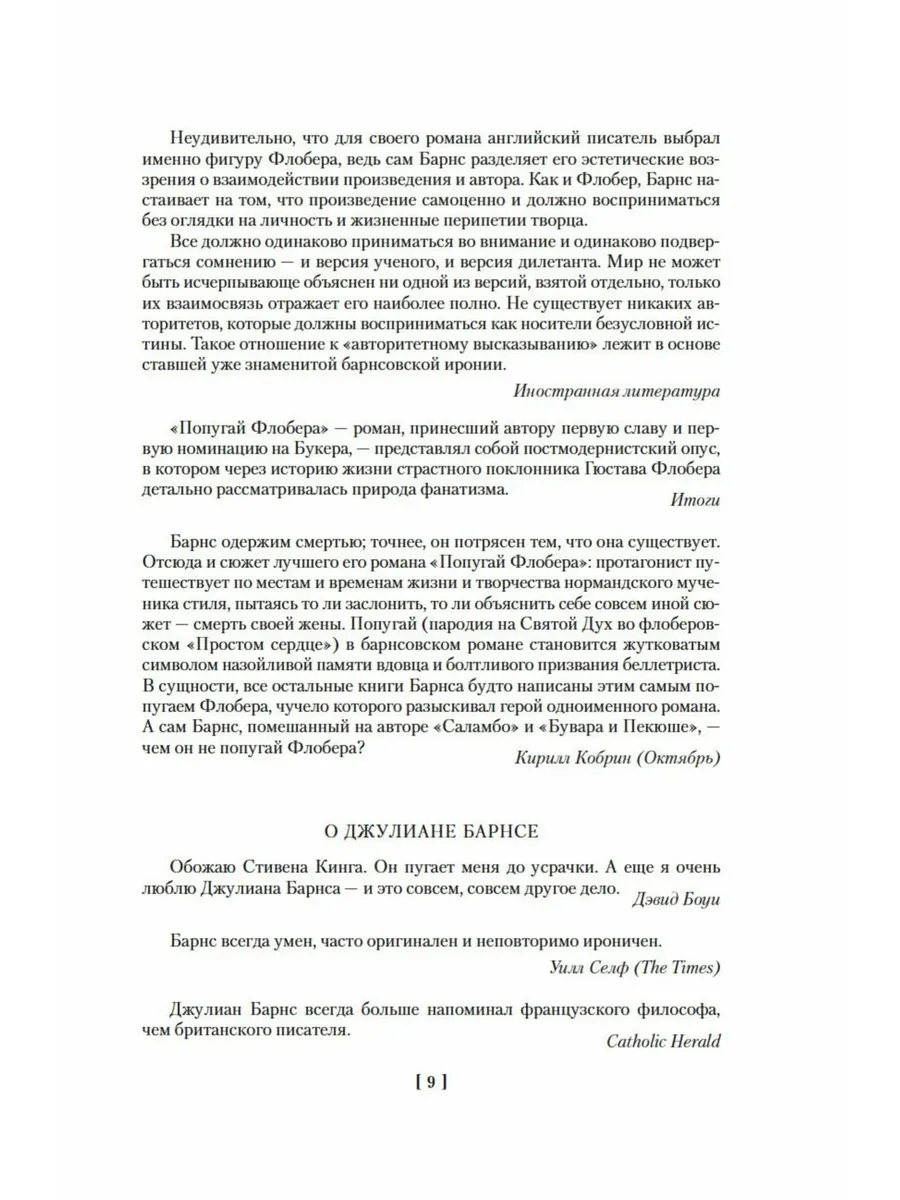 Неудивительно, что для своего романа английский писатель выбрал именно фигуру Флобера, ведь сам Барнс разделяет его эстетические воззрения о взаимодействии произведения и автора. Как и Флобер, Барнс настаивает на том, что произведение самоценно и должно восприниматься без оглядки на личность и жизненные перипетии творца.

Все должно одинаково приниматься во внимание и одинаково подвергаться сомнению — и версия ученого, и версия дилетанта. Мир не может быть исчерпывающе объяснен ни одной из версий, взятой отдельно, только их взаимосвязь отражает его наиболее полно. Не существует никаких авторитетов, которые должны восприниматься как носители безусловной истины. Такое отношение к «авторитетному высказыванию» лежит в основе ставшей уже знаменитой барнсовской иронии.

Иностранная литература

«Попугай Флобера» — роман, принесший автору первую славу и первую номинацию на Букера, — представлял собой постмодернистский опус, в котором через историю жизни страстного поклонника Гюстава Флобера детально рассматривалась природа фанатизма.

Итоги

Барнс одержим смертью; точнее, он потрясен тем, что она существует. Отсюда и сюжет лучшего его романа «Попугай Флобера»: протагонист путешествует по местам и временам жизни и творчества нормандского мученика стиля, пытаясь то ли заслонить, то ли объяснить себе совсем иной сюжет — смерть своей жены. Попугай (пародия на Святой Дух во флоберовском «Простом сердце») в барнсовском романе становится жутковатым символом назойливой памяти вдовца и болтливого призвания беллетриста. В сущности, все остальные книги Барнса будто написаны этим самым попугаем Флобера, чучело которого разыскивал герой одноименного романа. А сам Барнс, помешанный на авторе «Саламбо» и «Бувара и Пекюше», — чем он не попугай Флобера?

Кирилл Кобрин (Октябрь)

О ДЖУЛИАНЕ БАРНСЕ

Обожаю Стивена Кинга. Он пугает меня до усрачки. А еще я очень люблю Джулиана Барнса — и это совсем, совсем другое дело.

Дэвид Боуи

Барнс всегда умен, часто оригинален и неповторимо ироничен.

Уилл Селф (The Times)

Джулиан Барнс всегда больше напоминал французского философа, чем британского писателя.

Catholic Herald

[ 9 ]